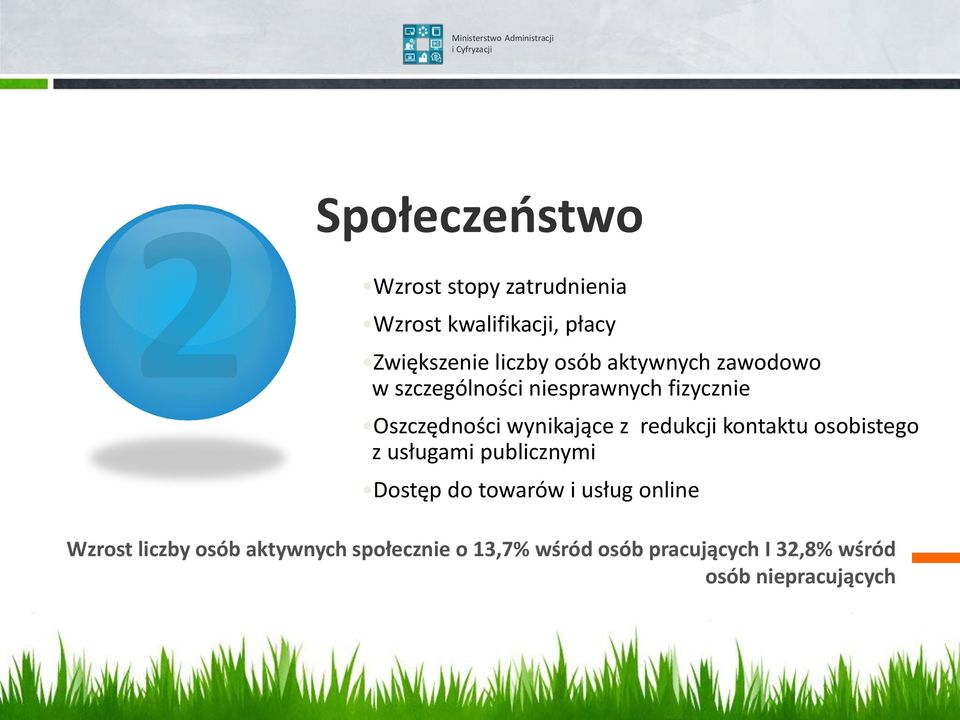 Ministerstwo Administracji i Cyfryzacji

2

Społeczeństwo

•Wzrost stopy zatrudnienia

•Wzrost kwalifikacji, płacy

•Zwiększenie liczby osób aktywnych zawodowo w szczególności niesprawnych fizycznie

•Oszczędności wynikające z redukcji kontaktu osobistego z usługami publicznymi

•Dostęp do towarów i usług online

Wzrost liczby osób aktywnych społecznie o 13,7% wśród osób pracujących I 32,8% wśród osób niepracujących